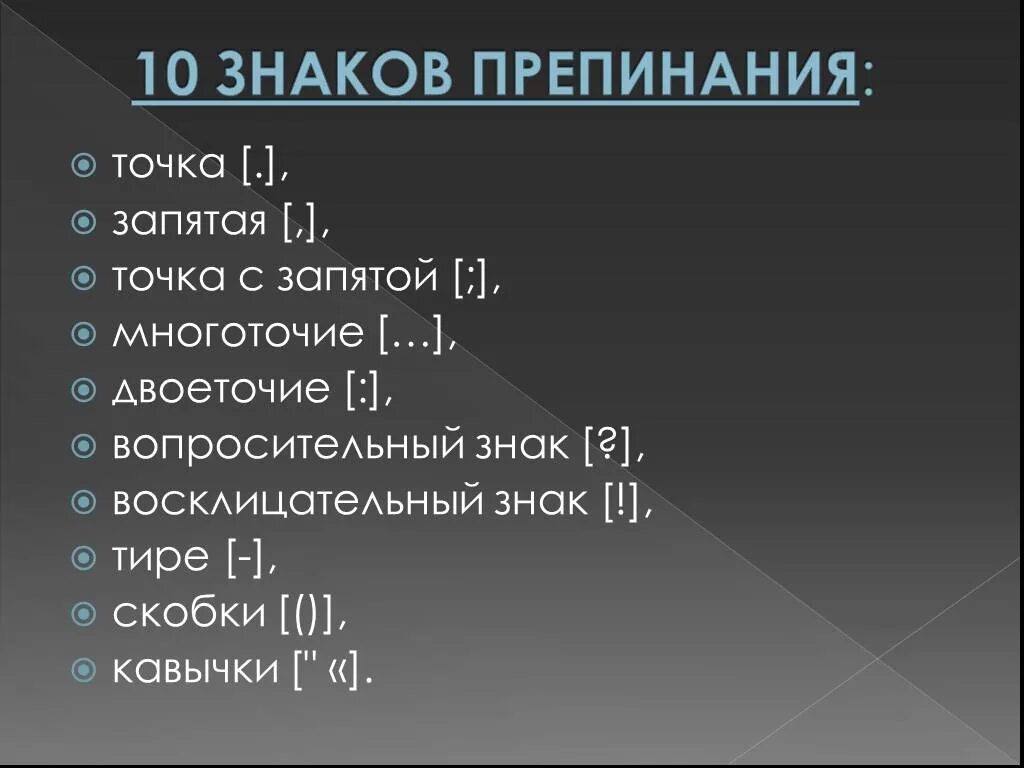 10 ЗНАКОВ ПРЕПИНАНИЯ:

точка [.],
запятая [,],
точка с запятой [;],
многоточие […],
двоеточие [:],
вопросительный знак [?],
восклицательный знак [!],
тире [-],
скобки [()],
кавычки [" «].